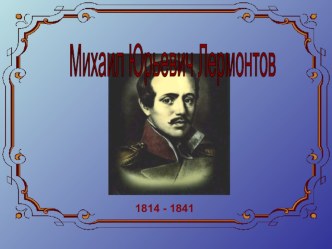 Михаил Юрьевич Лермонтов

1814 - 1841